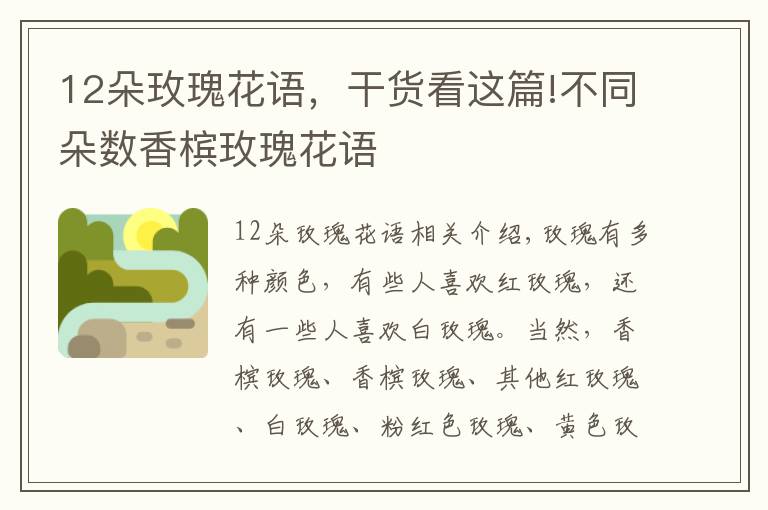 12朵玫瑰花语，干货看这篇!不同朵数香槟玫瑰花语

12朵玫瑰花语相关介绍，玫瑰有多种颜色，有些人喜欢红玫瑰，还有一些人喜欢白玫瑰。当然，香槟玫瑰、香槟玫瑰、其他红玫瑰、白玫瑰、粉红色玫瑰、黄色玫